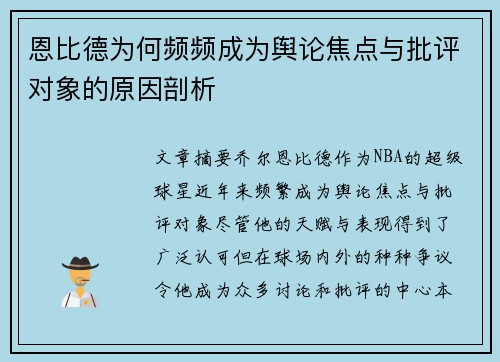 恩比德为何频频成为舆论焦点与批评对象的原因剖析

文章摘要乔尔恩比德作为NBA的超级球星近年来频繁成为舆论焦点与批评对象尽管他的天赋与表现得到了广泛认可但在球场内外的种种争议令他成为众多讨论和批评的中心本